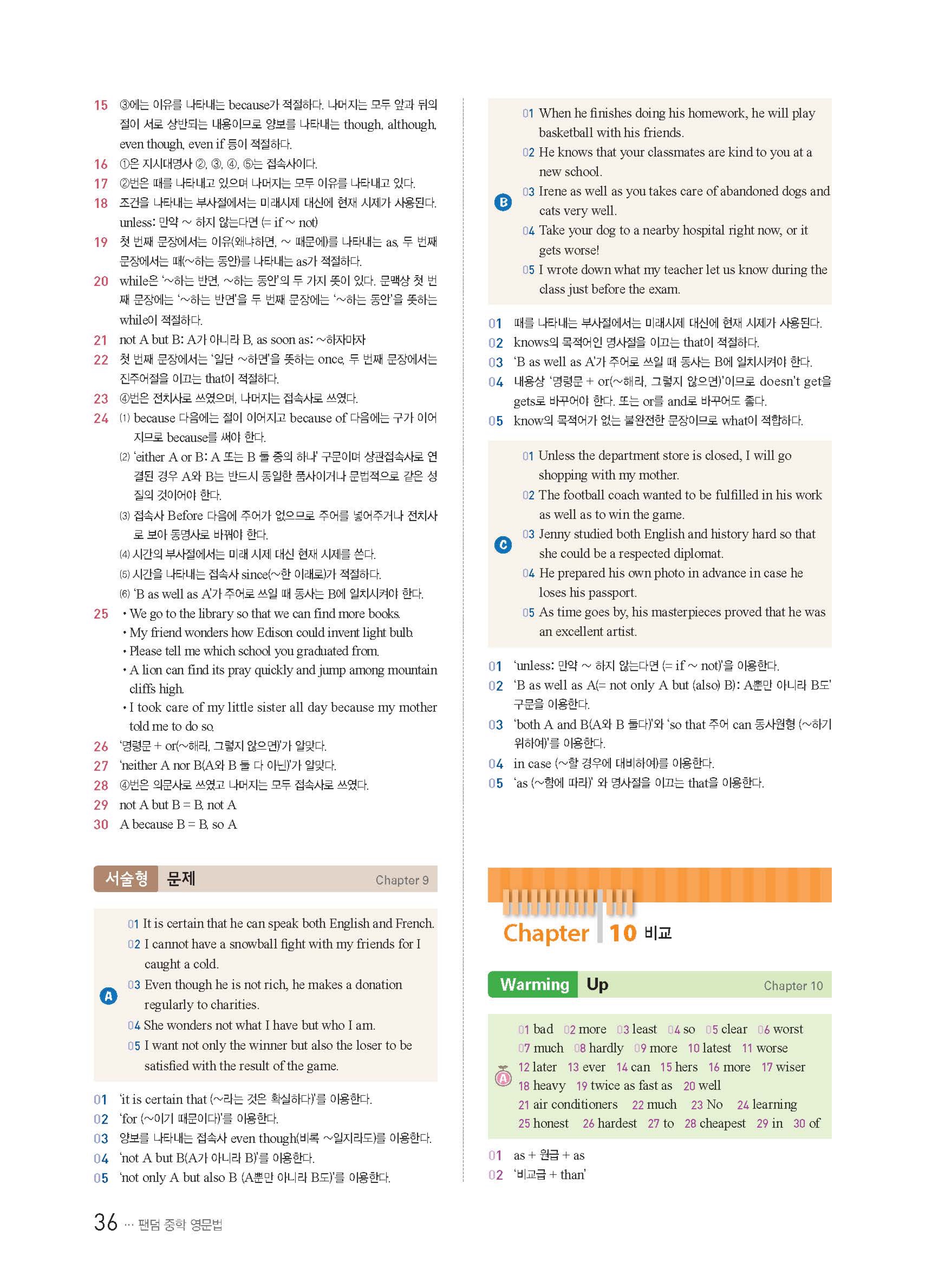 15 ③에는 이유를 나타내는 because가 적절하다. 나머지는 모두 앞과 뒤의 절이 서로 상반되는 내용이므로 양보를 나타내는 though, although, even though, even if 등이 적절하다.
16 ①은 지시대명사 ②, ③, ④, ⑤는 접속사이다.
17 ②번은 때를 나타내고 있으며 나머지는 모두 이유를 나타내고 있다.
18 조건을 나타내는 부사절에서는 미래시제 대신에 현재 시제가 사용된다. unless: 만약 ~ 하지 않는다면 (= if ~ not)
19 첫 번째 문장에서는 이유(왜냐하면, ~ 때문에)를 나타내는 as, 두 번째 문장에서는 때(~하는 동안)를 나타내는 as가 적절하다.
20 while은 '~하는 반면, ~하는 동안'의 두 가지 뜻이 있다. 문맥상 첫 번째 문장에는 '~하는 반면'을 두 번째 문장에는 '~하는 동안'을 뜻하는 while이 적절하다.
21 not A but B: A가 아니라 B, as soon as: ~하자마자
22 첫 번째 문장에서는 '일단 ~하면'을 뜻하는 once, 두 번째 문장에서는 진주어절을 이끄는 that이 적절하다.
23 ④번은 전치사로 쓰였으며, 나머지는 접속사로 쓰였다.
24 (1) because 다음에는 절이 이어지고 because of 다음에는 구가 이어지므로 because를 써야 한다.
(2) 'either A or B: A 또는 B 둘 중의 하나' 구문이며 상관접속사로 연결된 경우 A와 B는 반드시 동일한 품사이거나 문법적으로 같은 성질의 것이어야 한다.
(3) 접속사 Before 다음에 주어가 없으므로 주어를 넣어주거나 전치사로 보아 동명사로 바꿔야 한다.
(4) 시간의 부사절에서는 미래 시제 대신 현재 시제를 쓴다.
(5) 시간을 나타내는 접속사 since(~한 이래로)가 적절하다.
(6) 'B as well as A'가 주어로 쓰일 때 동사는 B에 일치시켜야 한다.
25 • We go to the library so that we can find more books.
• My friend wonders how Edison could invent light bulb.
• Please tell me which school you graduated from.
• A lion can find its pray quickly and jump among mountain cliffs high.
• I took care of my little sister all day because my mother told me to do so.
26 '명령문 + or(~해라, 그렇지 않으면)'가 알맞다.
27 'neither A nor B(A와 B 둘 다 아닌)'가 알맞다.
28 ④번은 의문사로 쓰였고 나머지는 모두 접속사로 쓰였다.
29 not A but B = B, not A
30 A because B = B, so A

서술형 문제 Chapter 9

A
01 It is certain that he can speak both English and French.
02 I cannot have a snowball fight with my friends for I caught a cold.
03 Even though he is not rich, he makes a donation regularly to charities.
04 She wonders not what I have but who I am.
05 I want not only the winner but also the loser to be satisfied with the result of the game.

01 'it is certain that (~라는 것은 확실하다)'를 이용한다.
02 'for (~이기 때문이다)'를 이용한다.
03 양보를 나타내는 접속사 even though(비록 ~일지라도)를 이용한다.
04 'not A but B(A가 아니라 B)'를 이용한다.
05 'not only A but also B (A뿐만 아니라 B도)'를 이용한다.

B
01 When he finishes doing his homework, he will play basketball with his friends.
02 He knows that your classmates are kind to you at a new school.
03 Irene as well as you takes care of abandoned dogs and cats very well.
04 Take your dog to a nearby hospital right now, or it gets worse!
05 I wrote down what my teacher let us know during the class just before the exam.

01 때를 나타내는 부사절에서는 미래시제 대신에 현재 시제가 사용된다.
02 knows의 목적어인 명사절을 이끄는 that이 적절하다.
03 'B as well as A'가 주어로 쓰일 때 동사는 B에 일치시켜야 한다.
04 내용상 '명령문 + or(~해라, 그렇지 않으면)'이므로 doesn't get을 gets로 바꾸어야 한다. 또는 or를 and로 바꾸어도 좋다.
05 know의 목적어가 없는 불완전한 문장이므로 what이 적합하다.

C
01 Unless the department store is closed, I will go shopping with my mother.
02 The football coach wanted to be fulfilled in his work as well as to win the game.
03 Jenny studied both English and history hard so that she could be a respected diplomat.
04 He prepared his own photo in advance in case he loses his passport.
05 As time goes by, his masterpieces proved that he was an excellent artist.

01 'unless: 만약 ~ 하지 않는다면 (= if ~ not)'을 이용한다.
02 'B as well as A(= not only A but (also) B): A뿐만 아니라 B도' 구문을 이용한다.
03 'both A and B(A와 B 둘다)'와 'so that 주어 can 동사원형 (~하기 위하여)'를 이용한다.
04 in case (~할 경우에 대비하여)를 이용한다.
05 'as (~함에 따라)' 와 명사절을 이끄는 that을 이용한다.

Chapter 10 비교

Warming Up Chapter 10

A
01 bad 02 more 03 least 04 so 05 clear 06 worst
07 much 08 hardly 09 more 10 latest 11 worse
12 later 13 ever 14 can 15 hers 16 more 17 wiser
18 heavy 19 twice as fast as 20 well
21 air conditioners 22 much 23 No 24 learning
25 honest 26 hardest 27 to 28 cheapest 29 in 30 of

01 as + 원급 + as
02 '비교급 + than'

36 ··· 팬덤 중학 영문법